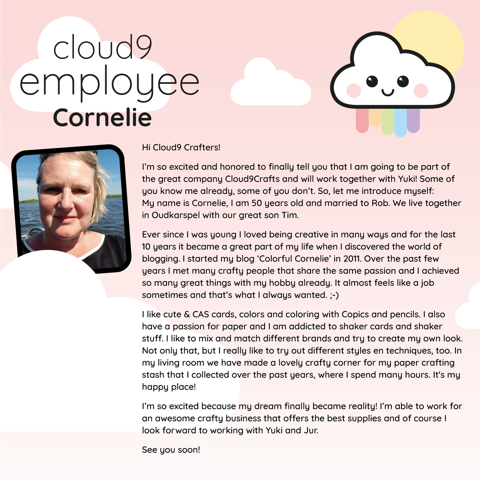 cloud9
employee
Cornelie

Hi Cloud9 Crafters!

I'm so excited and honored to finally tell you that I am going to be part of the great company Cloud9Crafts and will work together with Yuki! Some of you know me already, some of you don't. So, let me introduce myself:
My name is Cornelie, I am 50 years old and married to Rob. We live together in Oudkarspel with our great son Tim.

Ever since I was young I loved being creative in many ways and for the last 10 years it became a great part of my life when I discovered the world of blogging. I started my blog 'Colorful Cornelie' in 2011. Over the past few years I met many crafty people that share the same passion and I achieved so many great things with my hobby already. It almost feels like a job sometimes and that's what I always wanted. ;-)

I like cute & CAS cards, colors and coloring with Copics and pencils. I also have a passion for paper and I am addicted to shaker cards and shaker stuff. I like to mix and match different brands and try to create my own look. Not only that, but I really like to try out different styles en techniques, too. In my living room we have made a lovely crafty corner for my paper crafting stash that I collected over the past years, where I spend many hours. It's my happy place!

I'm so excited because my dream finally became reality! I'm able to work for an awesome crafty business that offers the best supplies and of course I look forward to working with Yuki and Jur.

See you soon!